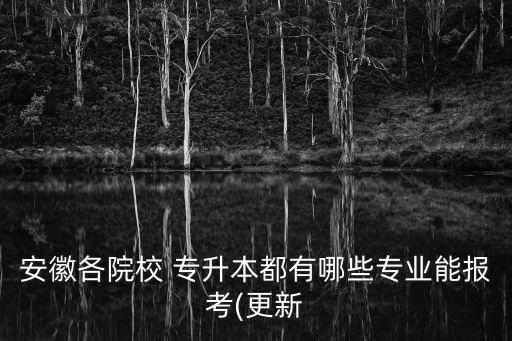 安徽各院校 专升本都有哪些专业能报考(更新